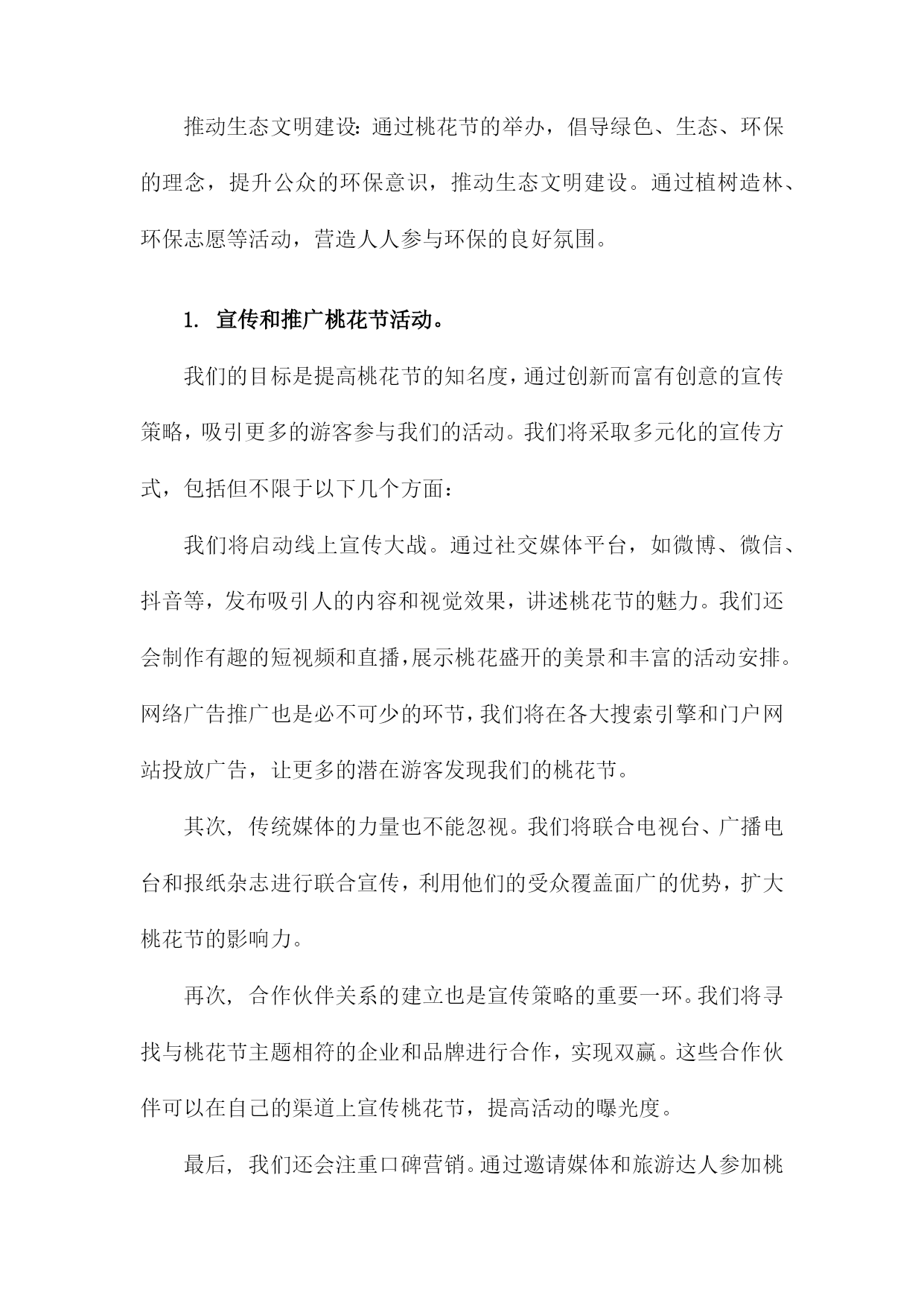 推动生态文明建设：通过桃花节的举办，倡导绿色、生态、环保的理念，提升公众的环保意识，推动生态文明建设。通过植树造林、环保志愿等活动，营造人人参与环保的良好氛围。

1. 宣传和推广桃花节活动。

我们的目标是提高桃花节的知名度，通过创新而富有创意的宣传策略，吸引更多的游客参与我们的活动。我们将采取多元化的宣传方式，包括但不限于以下几个方面：

我们将启动线上宣传大战。通过社交媒体平台，如微博、微信、抖音等，发布吸引人的内容和视觉效果，讲述桃花节的魅力。我们还会制作有趣的短视频和直播，展示桃花盛开的美景和丰富的活动安排。网络广告推广也是必不可少的环节，我们将在各大搜索引擎和门户网站投放广告，让更多的潜在游客发现我们的桃花节。

其次，传统媒体的力量也不能忽视。我们将联合电视台、广播电台和报纸杂志进行联合宣传，利用他们的受众覆盖面广的优势，扩大桃花节的影响力。

再次，合作伙伴关系的建立也是宣传策略的重要一环。我们将寻找与桃花节主题相符的企业和品牌进行合作，实现双赢。这些合作伙伴可以在自己的渠道上宣传桃花节，提高活动的曝光度。

最后，我们还会注重口碑营销。通过邀请媒体和旅游达人参加桃